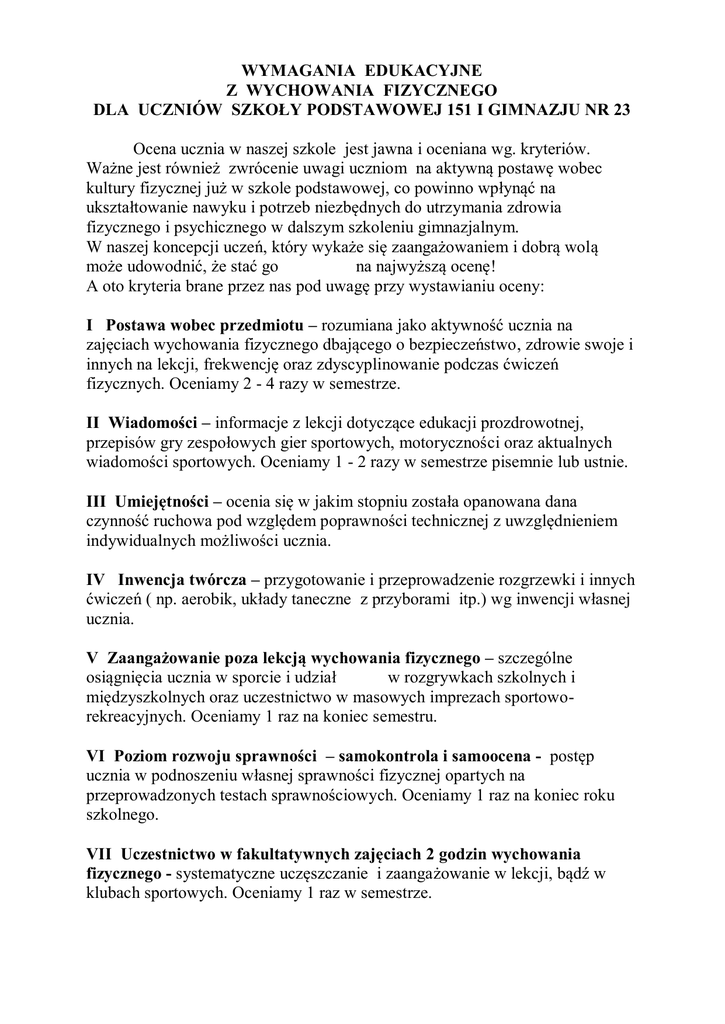 WYMAGANIA EDUKACYJNE
Z WYCHOWANIA FIZYCZNEGO
DLA UCZNIÓW SZKOŁY PODSTAWOWEJ 151 I GIMNAZJU NR 23

Ocena ucznia w naszej szkole jest jawna i oceniana wg. kryteriów. Ważne jest również zwrócenie uwagi uczniom na aktywną postawę wobec kultury fizycznej już w szkole podstawowej, co powinno wpłynąć na ukształtowanie nawyku i potrzeb niezbędnych do utrzymania zdrowia fizycznego i psychicznego w dalszym szkoleniu gimnazjalnym.
W naszej koncepcji uczeń, który wykaże się zaangażowaniem i dobrą wolą może udowodnić, że stać go na najwyższą ocenę!
A oto kryteria brane przez nas pod uwagę przy wystawianiu oceny:

I Postawa wobec przedmiotu – rozumiana jako aktywność ucznia na zajęciach wychowania fizycznego dbającego o bezpieczeństwo, zdrowie swoje i innych na lekcji, frekwencję oraz zdyscyplinowanie podczas ćwiczeń fizycznych. Oceniamy 2 - 4 razy w semestrze.

II Wiadomości – informacje z lekcji dotyczące edukacji prozdrowotnej, przepisów gry zespołowych gier sportowych, motoryczności oraz aktualnych wiadomości sportowych. Oceniamy 1 - 2 razy w semestrze pisemnie lub ustnie.

III Umiejętności – ocenia się w jakim stopniu została opanowana dana czynność ruchowa pod względem poprawności technicznej z uwzględnieniem indywidualnych możliwości ucznia.

IV Inwencja twórcza – przygotowanie i przeprowadzenie rozgrzewki i innych ćwiczeń ( np. aerobik, układy taneczne z przyborami itp.) wg inwencji własnej ucznia.

V Zaangażowanie poza lekcją wychowania fizycznego – szczególne osiągnięcia ucznia w sporcie i udział w rozgrywkach szkolnych i międzyszkolnych oraz uczestnictwo w masowych imprezach sportowo-rekreacyjnych. Oceniamy 1 raz na koniec semestru.

VI Poziom rozwoju sprawności – samokontrola i samoocena - postęp ucznia w podnoszeniu własnej sprawności fizycznej opartych na przeprowadzonych testach sprawnościowych. Oceniamy 1 raz na koniec roku szkolnego.

VII Uczestnictwo w fakultatywnych zajęciach 2 godzin wychowania fizycznego - systematyczne uczęszczanie i zaangażowanie w lekcji, bądź w klubach sportowych. Oceniamy 1 raz w semestrze.